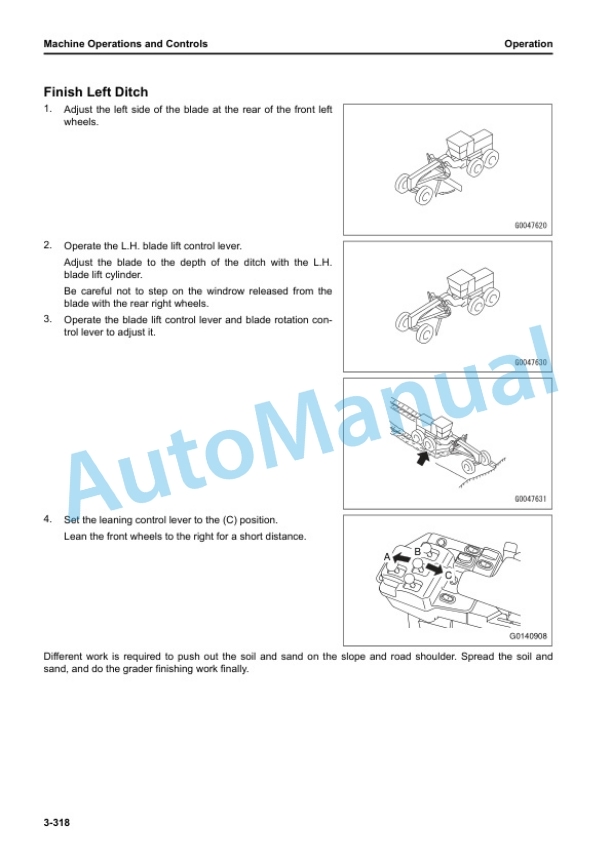 Machine Operations and Controls

Operation

Finish Left Ditch

1. Adjust the left side of the blade at the rear of the front left wheels.

G0047620

2. Operate the L.H. blade lift control lever.

Adjust the blade to the depth of the ditch with the L.H. blade lift cylinder.

Be careful not to step on the windrow released from the blade with the rear right wheels.

3. Operate the blade lift control lever and blade rotation control lever to adjust it.

G0047630

G0047631

4. Set the leaning control lever to the (C) position.

Lean the front wheels to the right for a short distance.

A

B

C

G0140908

Different work is required to push out the soil and sand on the slope and road shoulder. Spread the soil and sand, and do the grader finishing work finally.

AutoManual

3-318